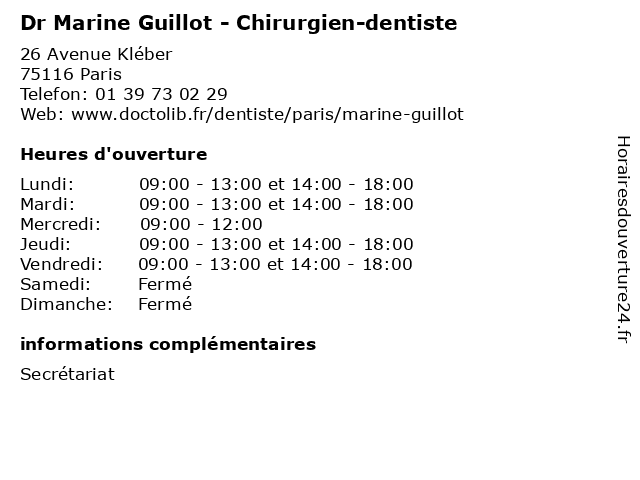 Dr Marine Guillot - Chirurgien-dentiste

26 Avenue Kléber
75116 Paris
Telefon: 01 39 73 02 29
Web: www.doctolib.fr/dentiste/paris/marine-guillot

Heures d'ouverture

Lundi: 09:00 - 13:00 et 14:00 - 18:00
Mardi: 09:00 - 13:00 et 14:00 - 18:00
Mercredi: 09:00 - 12:00
Jeudi: 09:00 - 13:00 et 14:00 - 18:00
Vendredi: 09:00 - 13:00 et 14:00 - 18:00
Samedi: Fermé
Dimanche: Fermé

informations complémentaires

Secrétariat

Horairesdouverture24.fr